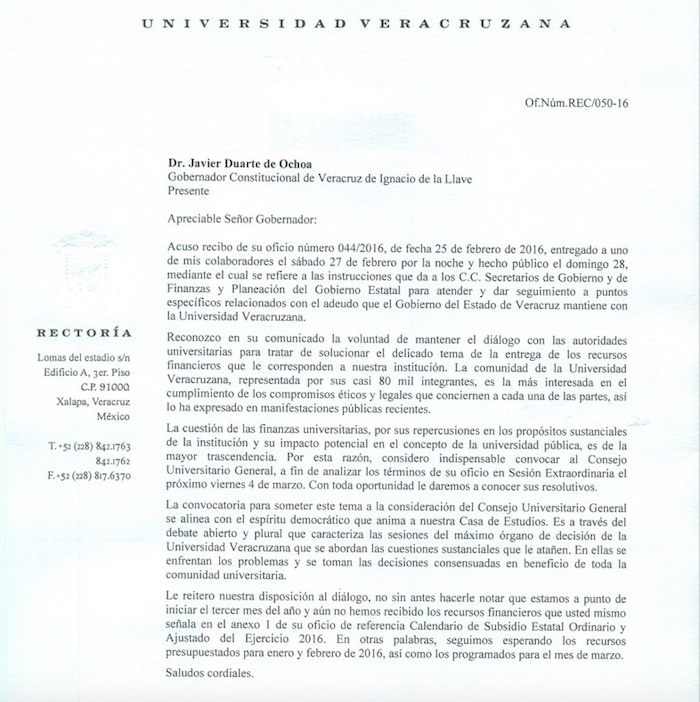 UNIVERSIDAD VERACRUZANA

Of.Núm.REC/050-16

RECTORÍA

Lomas del estadio s/n
Edificio A, 3er. Piso
C.P. 91000
Xalapa, Veracruz
México

T. +52 (228) 842.1763
842.1762
F. +52 (228) 817.6370

**Dr. Javier Duarte de Ochoa**
Gobernador Constitucional de Veracruz de Ignacio de la Llave
Presente

Apreciable Señor Gobernador:

Acuso recibo de su oficio número 044/2016, de fecha 25 de febrero de 2016, entregado a uno de mis colaboradores el sábado 27 de febrero por la noche y hecho público el domingo 28, mediante el cual se refiere a las instrucciones que da a los C.C. Secretarios de Gobierno y de Finanzas y Planeación del Gobierno Estatal para atender y dar seguimiento a puntos específicos relacionados con el adeudo que el Gobierno del Estado de Veracruz mantiene con la Universidad Veracruzana.

Reconozco en su comunicado la voluntad de mantener el diálogo con las autoridades universitarias para tratar de solucionar el delicado tema de la entrega de los recursos financieros que le corresponden a nuestra institución. La comunidad de la Universidad Veracruzana, representada por sus casi 80 mil integrantes, es la más interesada en el cumplimiento de los compromisos éticos y legales que conciernen a cada una de las partes, así lo ha expresado en manifestaciones públicas recientes.

La cuestión de las finanzas universitarias, por sus repercusiones en los propósitos sustanciales de la institución y su impacto potencial en el concepto de la universidad pública, es de la mayor trascendencia. Por esta razón, considero indispensable convocar al Consejo Universitario General, a fin de analizar los términos de su oficio en Sesión Extraordinaria el próximo viernes 4 de marzo. Con toda oportunidad le daremos a conocer sus resolutivos.

La convocatoria para someter este tema a la consideración del Consejo Universitario General se alinea con el espíritu democrático que anima a nuestra Casa de Estudios. Es a través del debate abierto y plural que caracteriza las sesiones del máximo órgano de decisión de la Universidad Veracruzana que se abordan las cuestiones sustanciales que le atañen. En ellas se enfrentan los problemas y se toman las decisiones consensuadas en beneficio de toda la comunidad universitaria.

Le reitero nuestra disposición al diálogo, no sin antes hacerle notar que estamos a punto de iniciar el tercer mes del año y aún no hemos recibido los recursos financieros que usted mismo señala en el anexo 1 de su oficio de referencia Calendario de Subsidio Estatal Ordinario y Ajustado del Ejercicio 2016. En otras palabras, seguimos esperando los recursos presupuestados para enero y febrero de 2016, así como los programados para el mes de marzo.

Saludos cordiales.